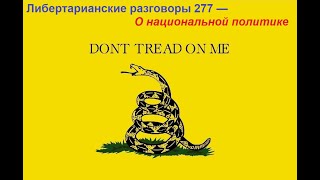 Либертарианские разговоры 277 —
О национальной политике

DONT TREAD ON ME